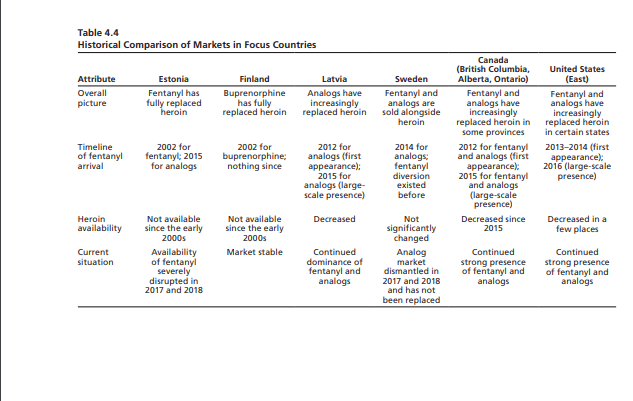 Table 4.4
Historical Comparison of Markets in Focus Countries

| Attribute | Estonia | Finland | Latvia | Sweden | Canada (British Columbia, Alberta, Ontario) | United States (East) |
|---|---|---|---|---|---|---|
| Overall picture | Fentanyl has fully replaced heroin | Buprenorphine has fully replaced heroin | Analogs have increasingly replaced heroin | Fentanyl and analogs are sold alongside heroin | Fentanyl and analogs have increasingly replaced heroin in some provinces | Fentanyl and analogs have increasingly replaced heroin in certain states |
| Timeline of fentanyl arrival | 2002 for fentanyl; 2015 for analogs | 2002 for buprenorphine; nothing since | 2012 for analogs (first appearance); 2015 for analogs (large-scale presence) | 2014 for analogs; fentanyl diversion existed before | 2012 for fentanyl and analogs (first appearance); 2015 for fentanyl and analogs (large-scale presence) | 2013–2014 (first appearance); 2016 (large-scale presence) |
| Heroin availability | Not available since the early 2000s | Not available since the early 2000s | Decreased | Not significantly changed | Decreased since 2015 | Decreased in a few places |
| Current situation | Availability of fentanyl severely disrupted in 2017 and 2018 | Market stable | Continued dominance of fentanyl and analogs | Analog market dismantled in 2017 and 2018 and has not been replaced | Continued strong presence of fentanyl and analogs | Continued strong presence of fentanyl and analogs |